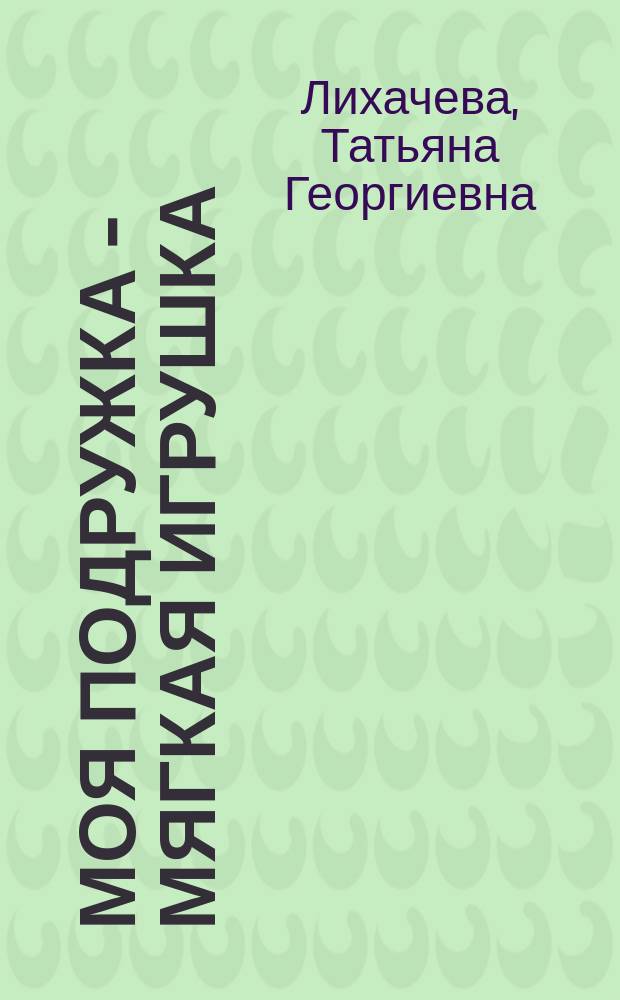 Лихачева, Татьяна Георгиевна

МОЯ ПОДРУЖКА - МЯГКАЯ ИГРУШКА